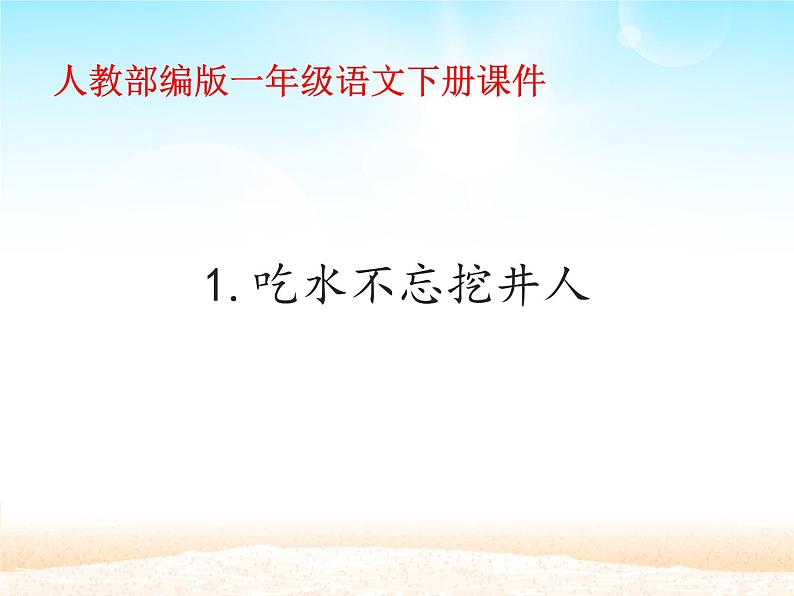 人教部编版一年级语文下册课件

1. 吃水不忘挖井人